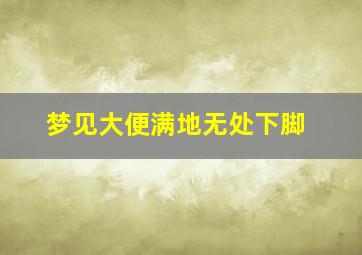 梦见大便满地无处下脚